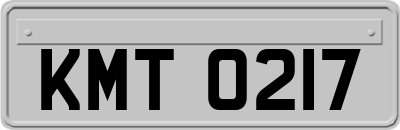 KMT 0217